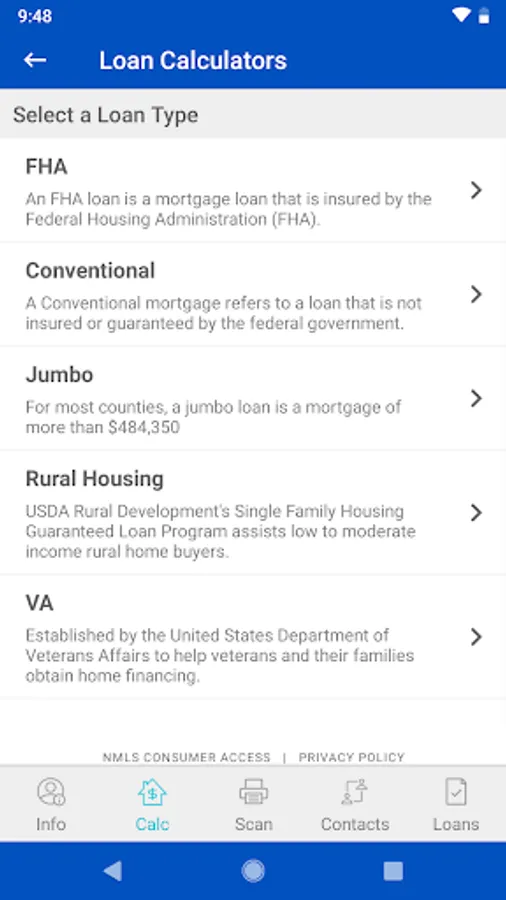 9:48

Loan Calculators

Select a Loan Type

FHA
An FHA loan is a mortgage loan that is insured by the Federal Housing Administration (FHA).

Conventional
A Conventional mortgage refers to a loan that is not insured or guaranteed by the federal government.

Jumbo
For most counties, a jumbo loan is a mortgage of more than $484,350

Rural Housing
USDA Rural Development's Single Family Housing Guaranteed Loan Program assists low to moderate income rural home buyers.

VA
Established by the United States Department of Veterans Affairs to help veterans and their families obtain home financing.

NMLS CONSUMER ACCESS | PRIVACY POLICY

Info Calc Scan Contacts Loans